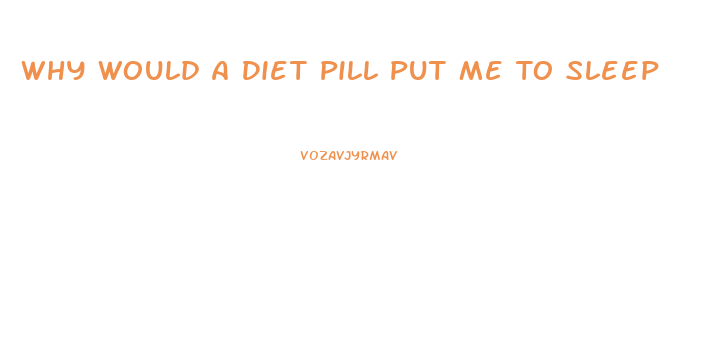 WHY WOULD A DIET PILL PUT ME TO SLEEP

VOZAVJYRMAV